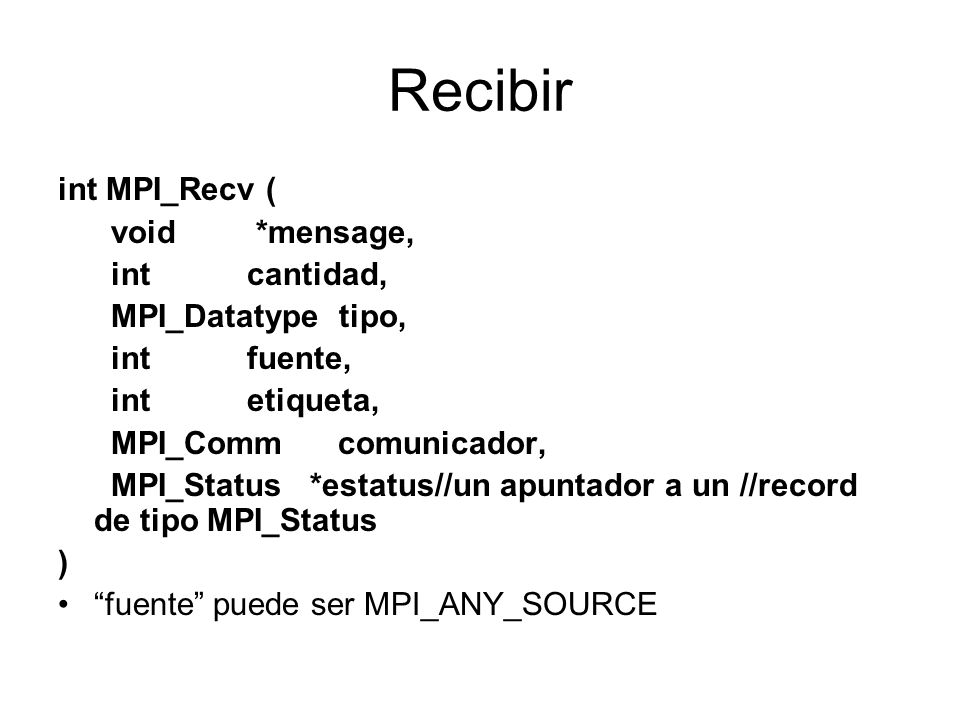 Recibir

int MPI_Recv (
void *mensage,
int cantidad,
MPI_Datatype tipo,
int fuente,
int etiqueta,
MPI_Comm comunicador,
MPI_Status *estatus//un apuntador a un //record de tipo MPI_Status
)

• “fuente” puede ser MPI_ANY_SOURCE